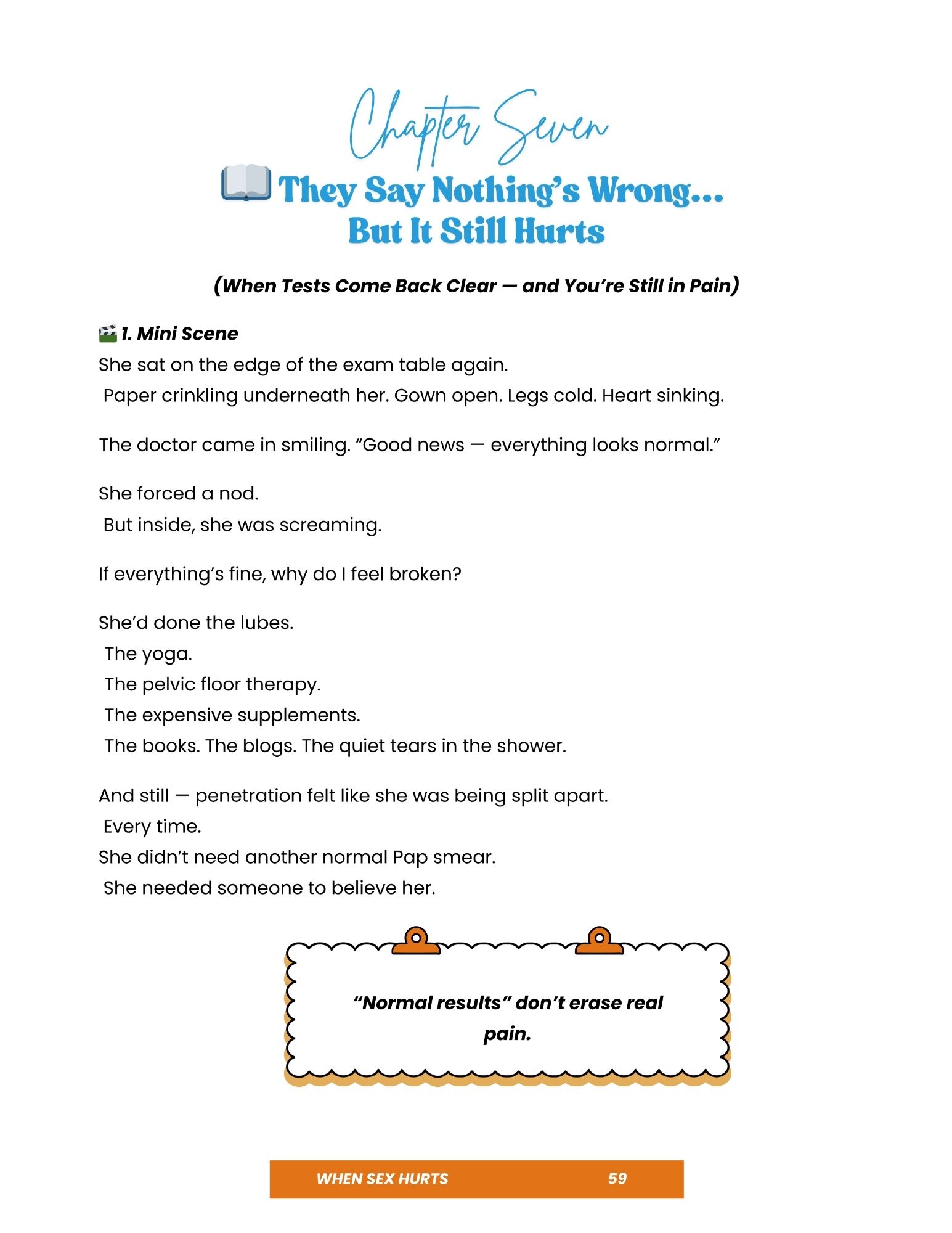 Chapter Seven

📖 They Say Nothing's Wrong... But It Still Hurts

(When Tests Come Back Clear — and You're Still in Pain)

🎬 1. Mini Scene

She sat on the edge of the exam table again.
Paper crinkling underneath her. Gown open. Legs cold. Heart sinking.

The doctor came in smiling. "Good news — everything looks normal."

She forced a nod.
But inside, she was screaming.

If everything's fine, why do I feel broken?

She'd done the lubes.
The yoga.
The pelvic floor therapy.
The expensive supplements.
The books. The blogs. The quiet tears in the shower.

And still — penetration felt like she was being split apart.
Every time.
She didn't need another normal Pap smear.
She needed someone to believe her.

"Normal results" don't erase real pain.

WHEN SEX HURTS 59